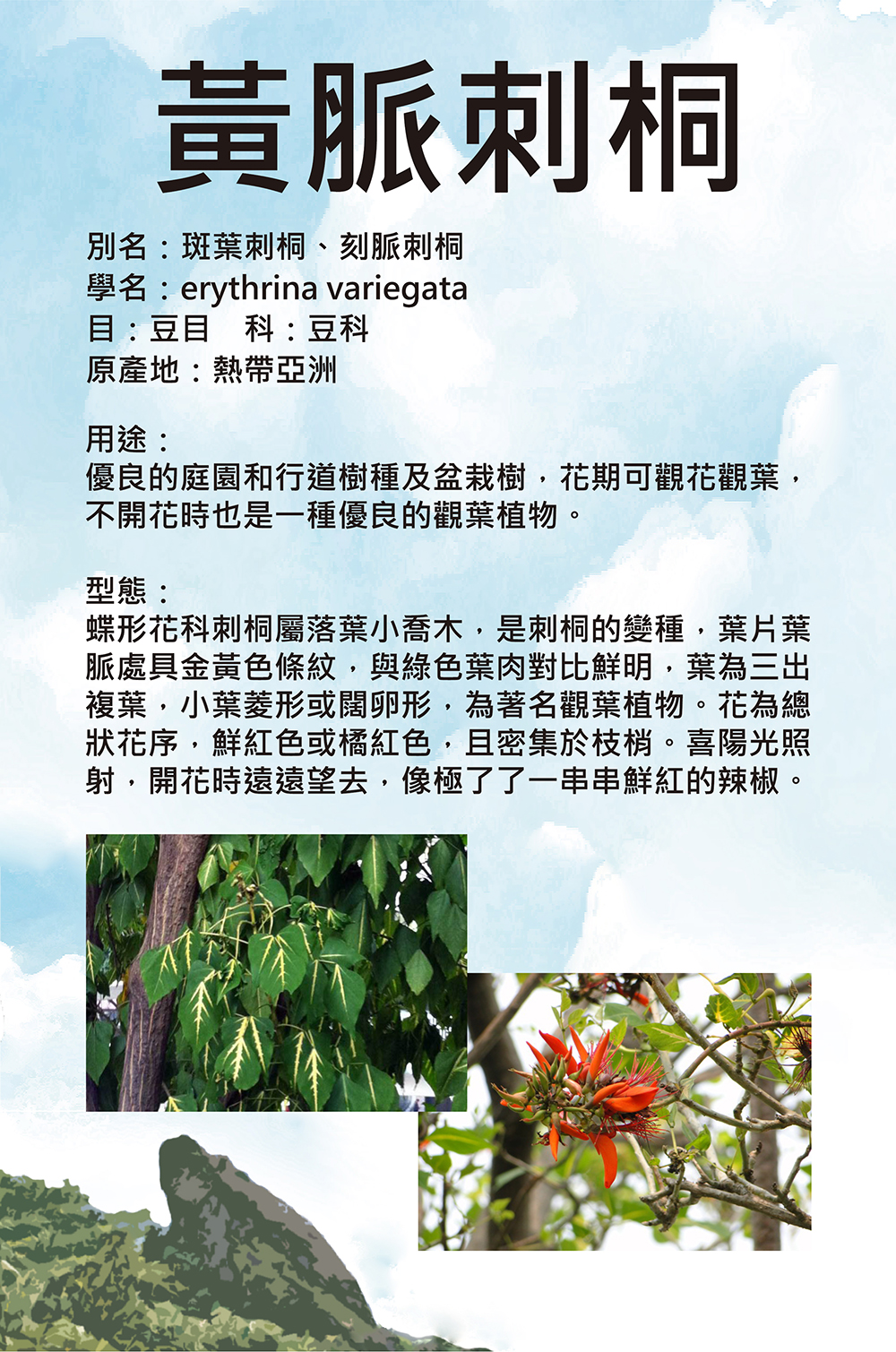 黃脈刺桐

別名：斑葉刺桐、刻脈刺桐
學名：erythrina variegata
目：豆目　科：豆科
原產地：熱帶亞洲

用途：
優良的庭園和行道樹種及盆栽樹，花期可觀花觀葉，不開花時也是一種優良的觀葉植物。

型態：
蝶形花科刺桐屬落葉小喬木，是刺桐的變種，葉片葉脈處具金黃色條紋，與綠色葉肉對比鮮明，葉為三出複葉，小葉菱形或闊卵形，為著名觀葉植物。花為總狀花序，鮮紅色或橘紅色，且密集於枝梢。喜陽光照射，開花時遠遠望去，像極了了一串串鮮紅的辣椒。